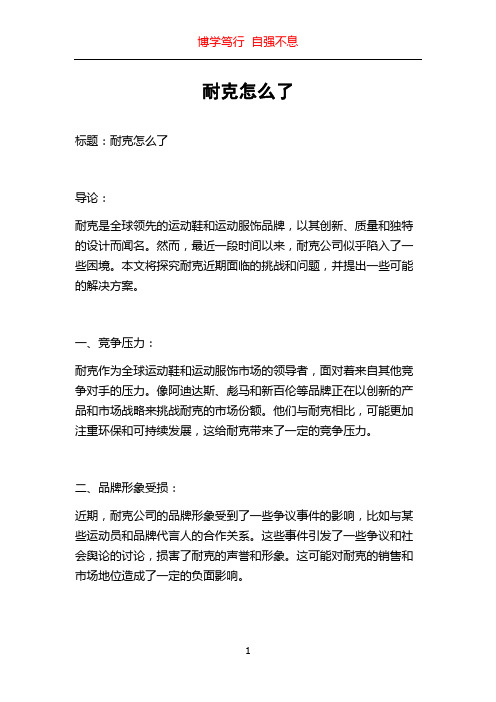 博学笃行 自强不息

耐克怎么了

标题：耐克怎么了

导论：

耐克是全球领先的运动鞋和运动服饰品牌，以其创新、质量和独特的设计而闻名。然而，最近一段时间以来，耐克公司似乎陷入了一些困境。本文将探究耐克近期面临的挑战和问题，并提出一些可能的解决方案。

一、竞争压力：

耐克作为全球运动鞋和运动服饰市场的领导者，面对着来自其他竞争对手的压力。像阿迪达斯、彪马和新百伦等品牌正在以创新的产品和市场战略来挑战耐克的市场份额。他们与耐克相比，可能更加注重环保和可持续发展，这给耐克带来了一定的竞争压力。

二、品牌形象受损：

近期，耐克公司的品牌形象受到了一些争议事件的影响，比如与某些运动员和品牌代言人的合作关系。这些事件引发了一些争议和社会舆论的讨论，损害了耐克的声誉和形象。这可能对耐克的销售和市场地位造成了一定的负面影响。

1